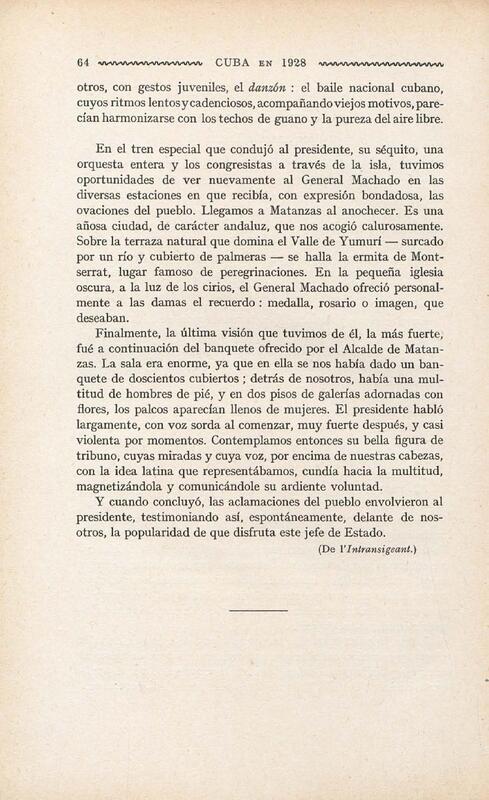 64 CUBA EN 1928

otros, con gestos juveniles, el danzón : el baile nacional cubano, cuyos ritmos lentos y cadenciosos, acompañando viejos motivos, parecían harmonizarse con los techos de guano y la pureza del aire libre.

En el tren especial que condujó al presidente, su séquito, una orquesta entera y los congresistas a través de la isla, tuvimos oportunidades de ver nuevamente al General Machado en las diversas estaciones en que recibía, con expresión bondadosa, las ovaciones del pueblo. Llegamos a Matanzas al anochecer. Es una añosa ciudad, de carácter andaluz, que nos acogió calurosamente. Sobre la terraza natural que domina el Valle de Yumurí — surcado por un río y cubierto de palmeras — se halla la ermita de Montserrat, lugar famoso de peregrinaciones. En la pequeña iglesia oscura, a la luz de los cirios, el General Machado ofreció personalmente a las damas el recuerdo : medalla, rosario o imagen, que deseaban.

Finalmente, la última visión que tuvimos de él, la más fuerte, fué a continuación del banquete ofrecido por el Alcalde de Matanzas. La sala era enorme, ya que en ella se nos había dado un banquete de doscientos cubiertos ; detrás de nosotros, había una multitud de hombres de pié, y en dos pisos de galerías adornadas con flores, los palcos aparecían llenos de mujeres. El presidente habló largamente, con voz sorda al comenzar, muy fuerte después, y casi violenta por momentos. Contemplamos entonces su bella figura de tribuno, cuyas miradas y cuya voz, por encima de nuestras cabezas, con la idea latina que representábamos, cundía hacia la multitud, magnetizándola y comunicándole su ardiente voluntad.

Y cuando concluyó, las aclamaciones del pueblo envolvieron al presidente, testimoniando así, espontáneamente, delante de nosotros, la popularidad de que disfruta este jefe de Estado.

(De l'Intransigeant.)